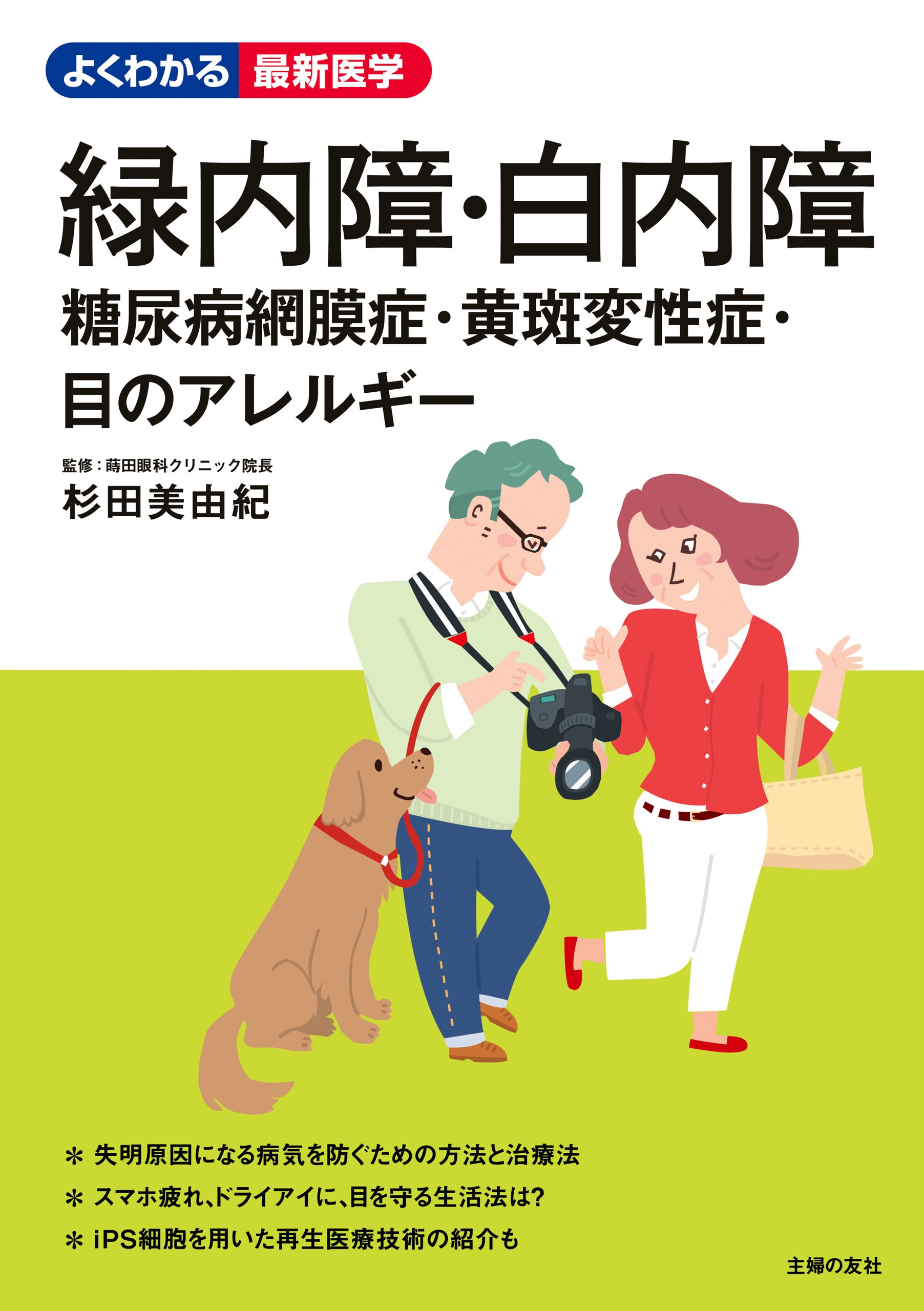 よくわかる 最新医学

緑内障・白内障

糖尿病網膜症・黄斑変性症・目のアレルギー

監修：蒔田眼科クリニック院長
杉田美由紀

＊ 失明原因になる病気を防ぐための方法と治療法
＊ スマホ疲れ、ドライアイに、目を守る生活法は?
＊ iPS細胞を用いた再生医療技術の紹介も

主婦の友社